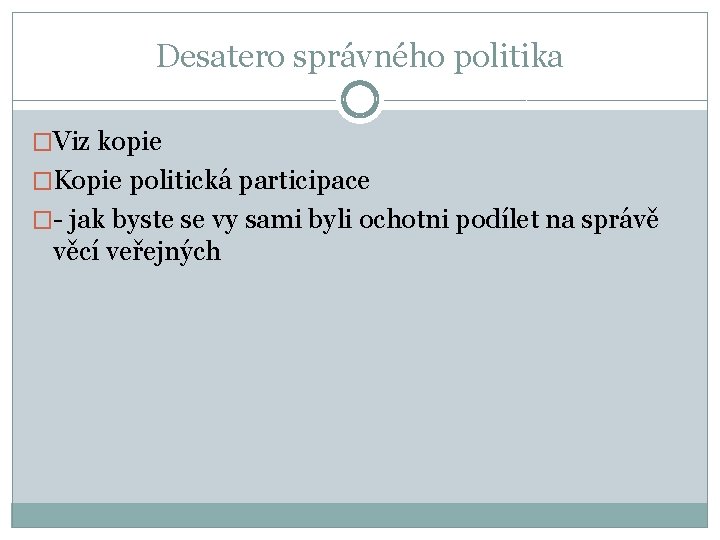 Desatero správného politika

□Viz kopie

□Kopie politická participace

□- jak byste se vy sami byli ochotni podílet na správě věcí veřejných